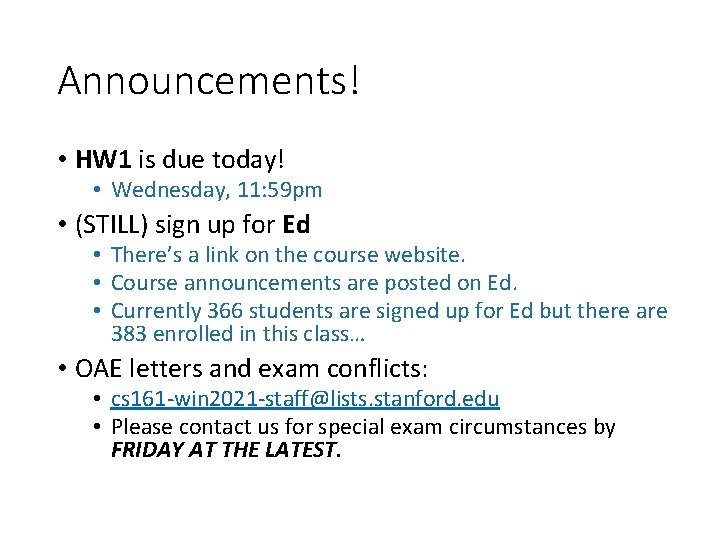 Announcements!

• HW1 is due today!
• Wednesday, 11:59pm
• (STILL) sign up for Ed
• There's a link on the course website.
• Course announcements are posted on Ed.
• Currently 366 students are signed up for Ed but there are 383 enrolled in this class…
• OAE letters and exam conflicts:
• cs161-win2021-staff@lists.stanford.edu
• Please contact us for special exam circumstances by FRIDAY AT THE LATEST.